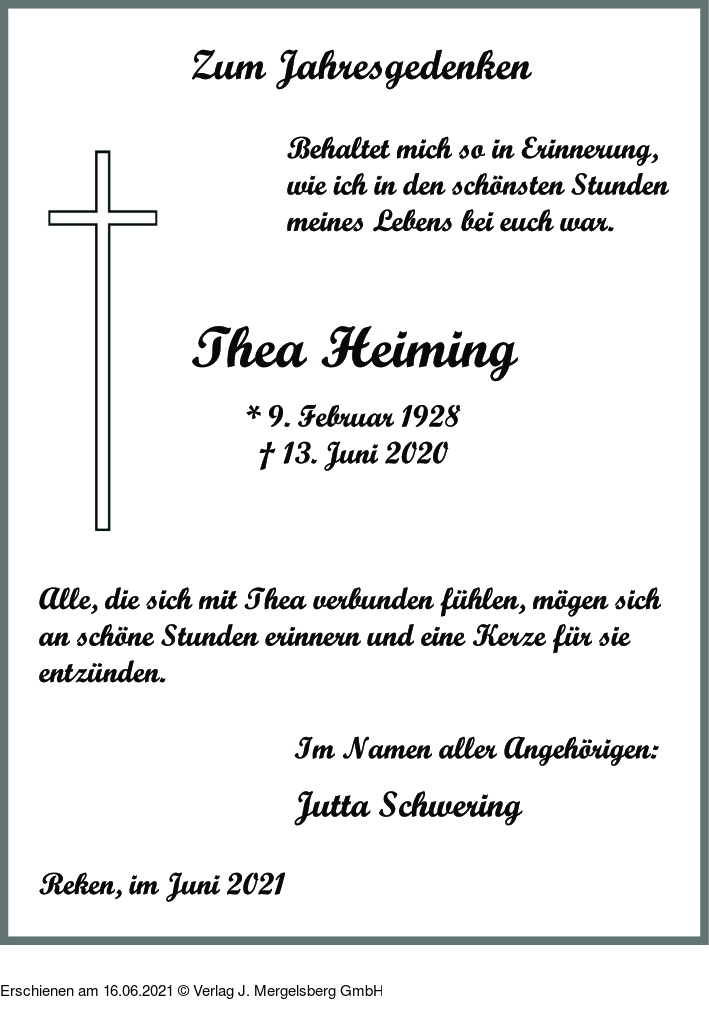 Zum Jahresgedenken

Behaltet mich so in Erinnerung, wie ich in den schönsten Stunden meines Lebens bei euch war.

Thea Heiming

* 9. Februar 1928
† 13. Juni 2020

Alle, die sich mit Thea verbunden fühlen, mögen sich an schöne Stunden erinnern und eine Kerze für sie entzünden.

Im Namen aller Angehörigen:

Jutta Schwering

Reken, im Juni 2021

Erschienen am 16.06.2021 © Verlag J. Mergelsberg GmbH